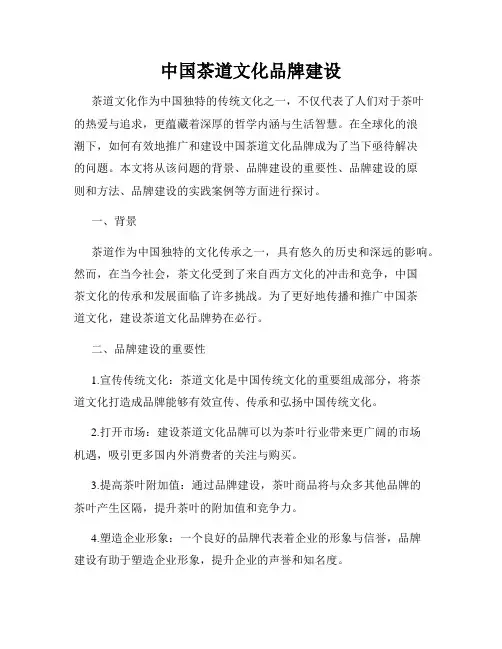 中国茶道文化品牌建设

茶道文化作为中国独特的传统文化之一，不仅代表了人们对于茶叶的热爱与追求，更蕴藏着深厚的哲学内涵与生活智慧。在全球化的浪潮下，如何有效地推广和建设中国茶道文化品牌成为了当下亟待解决的问题。本文将从该问题的背景、品牌建设的重要性、品牌建设的原则和方法、品牌建设的实践案例等方面进行探讨。

一、背景

茶道作为中国独特的文化传承之一，具有悠久的历史和深远的影响。然而，在当今社会，茶文化受到了来自西方文化的冲击和竞争，中国茶文化的传承和发展面临了许多挑战。为了更好地传播和推广中国茶道文化，建设茶道文化品牌势在必行。

二、品牌建设的重要性

1.宣传传统文化：茶道文化是中国传统文化的重要组成部分，将茶道文化打造成品牌能够有效宣传、传承和弘扬中国传统文化。

2.打开市场：建设茶道文化品牌可以为茶叶行业带来更广阔的市场机遇，吸引更多国内外消费者的关注与购买。

3.提高茶叶附加值：通过品牌建设，茶叶商品将与众多其他品牌的茶叶产生区隔，提升茶叶的附加值和竞争力。

4.塑造企业形象：一个良好的品牌代表着企业的形象与信誉，品牌建设有助于塑造企业形象，提升企业的声誉和知名度。